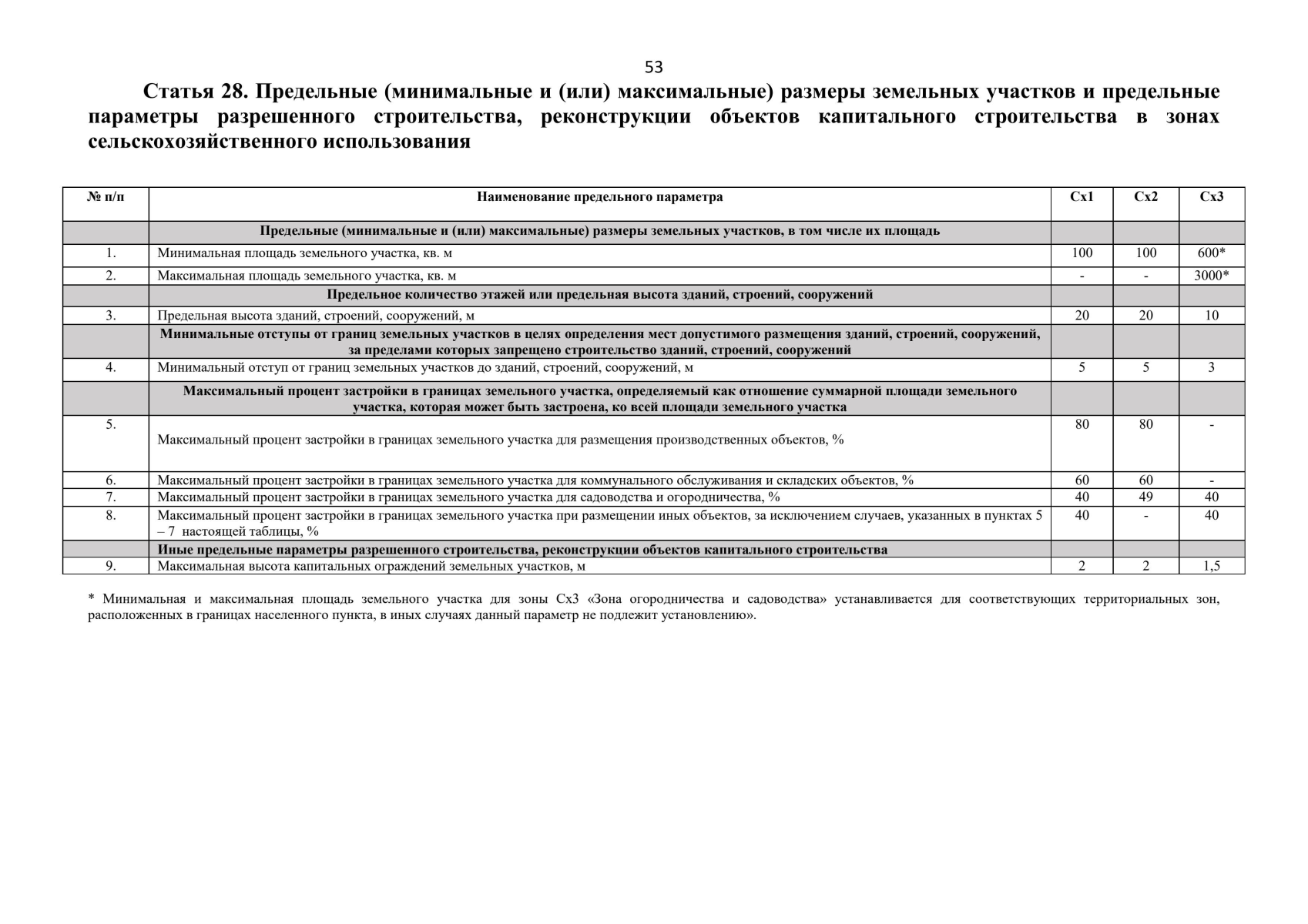 53

Статья 28. Предельные (минимальные и (или) максимальные) размеры земельных участков и предельные параметры разрешенного строительства, реконструкции объектов капитального строительства в зонах сельскохозяйственного использования

| № п/п | Наименование предельного параметра | Сх1 | Сх2 | Сх3 |
|---|---|---|---|---|
| | Предельные (минимальные и (или) максимальные) размеры земельных участков, в том числе их площадь | | | |
| 1. | Минимальная площадь земельного участка, кв. м | 100 | 100 | 600* |
| 2. | Максимальная площадь земельного участка, кв. м | - | - | 3000* |
| | Предельное количество этажей или предельная высота зданий, строений, сооружений | | | |
| 3. | Предельная высота зданий, строений, сооружений, м | 20 | 20 | 10 |
| | Минимальные отступы от границ земельных участков в целях определения мест допустимого размещения зданий, строений, сооружений, за пределами которых запрещено строительство зданий, строений, сооружений | | | |
| 4. | Минимальный отступ от границ земельных участков до зданий, строений, сооружений, м | 5 | 5 | 3 |
| | Максимальный процент застройки в границах земельного участка, определяемый как отношение суммарной площади земельного участка, которая может быть застроена, ко всей площади земельного участка | | | |
| 5. | Максимальный процент застройки в границах земельного участка для размещения производственных объектов, % | 80 | 80 | - |
| 6. | Максимальный процент застройки в границах земельного участка для коммунального обслуживания и складских объектов, % | 60 | 60 | - |
| 7. | Максимальный процент застройки в границах земельного участка для садоводства и огородничества, % | 40 | 49 | 40 |
| 8. | Максимальный процент застройки в границах земельного участка при размещении иных объектов, за исключением случаев, указанных в пунктах 5 – 7 настоящей таблицы, % | 40 | - | 40 |
| | Иные предельные параметры разрешенного строительства, реконструкции объектов капитального строительства | | | |
| 9. | Максимальная высота капитальных ограждений земельных участков, м | 2 | 2 | 1,5 |

* Минимальная и максимальная площадь земельного участка для зоны Сх3 «Зона огородничества и садоводства» устанавливается для соответствующих территориальных зон, расположенных в границах населенного пункта, в иных случаях данный параметр не подлежит установлению».